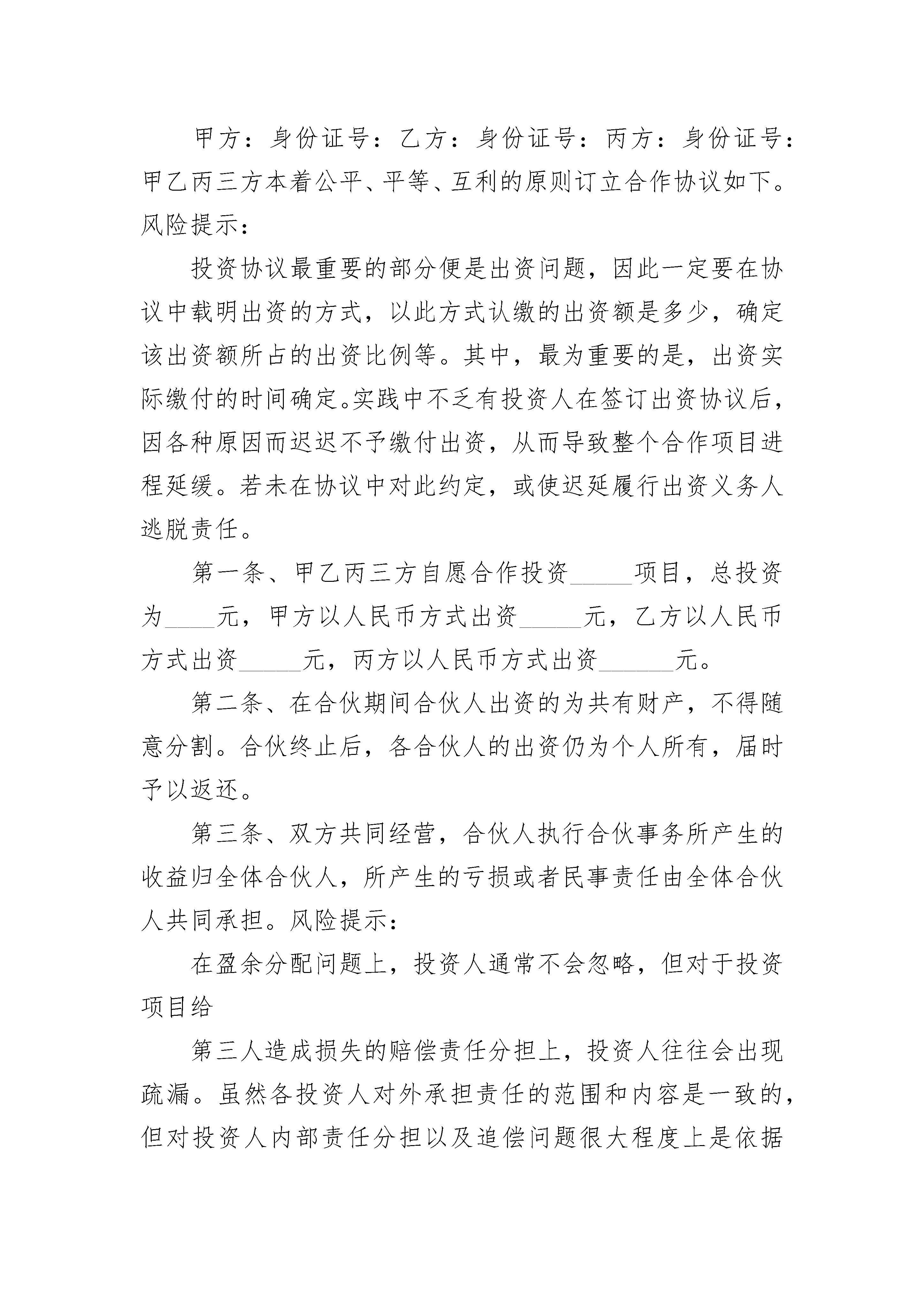 甲方：身份证号：乙方：身份证号：丙方：身份证号：甲乙丙三方本着公平、平等、互利的原则订立合作协议如下。风险提示：

投资协议最重要的部分便是出资问题，因此一定要在协议中载明出资的方式，以此方式认缴的出资额是多少，确定该出资额所占的出资比例等。其中，最为重要的是，出资实际缴付的时间确定。实践中不乏有投资人在签订出资协议后，因各种原因而迟迟不予缴付出资，从而导致整个合作项目进程延缓。若未在协议中对此约定，或使迟延履行出资义务人逃脱责任。

第一条、甲乙丙三方自愿合作投资_____项目，总投资为____元，甲方以人民币方式出资_____元，乙方以人民币方式出资_____元，丙方以人民币方式出资______元。

第二条、在合伙期间合伙人出资的为共有财产，不得随意分割。合伙终止后，各合伙人的出资仍为个人所有，届时予以返还。

第三条、双方共同经营，合伙人执行合伙事务所产生的收益归全体合伙人，所产生的亏损或者民事责任由全体合伙人共同承担。风险提示：

在盈余分配问题上，投资人通常不会忽略，但对于投资项目给

第三人造成损失的赔偿责任分担上，投资人往往会出现疏漏。虽然各投资人对外承担责任的范围和内容是一致的，但对投资人内部责任分担以及追偿问题很大程度上是依据